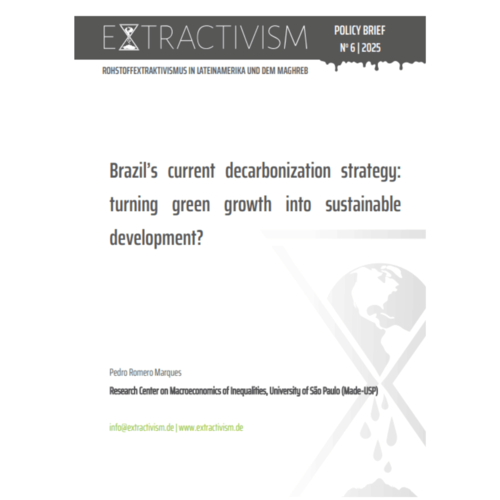 EXTRACTIVISM

POLICY BRIEF
Nº 6 | 2025

ROHSTOFFEXTRAKTIVISMUS IN LATEINAMERIKA UND DEM MAGHREB

Brazil's current decarbonization strategy: turning green growth into sustainable development?

Pedro Romero Marques

Research Center on Macroeconomics of Inequalities, University of São Paulo (Made-USP)

info@extractivism.de | www.extractivism.de